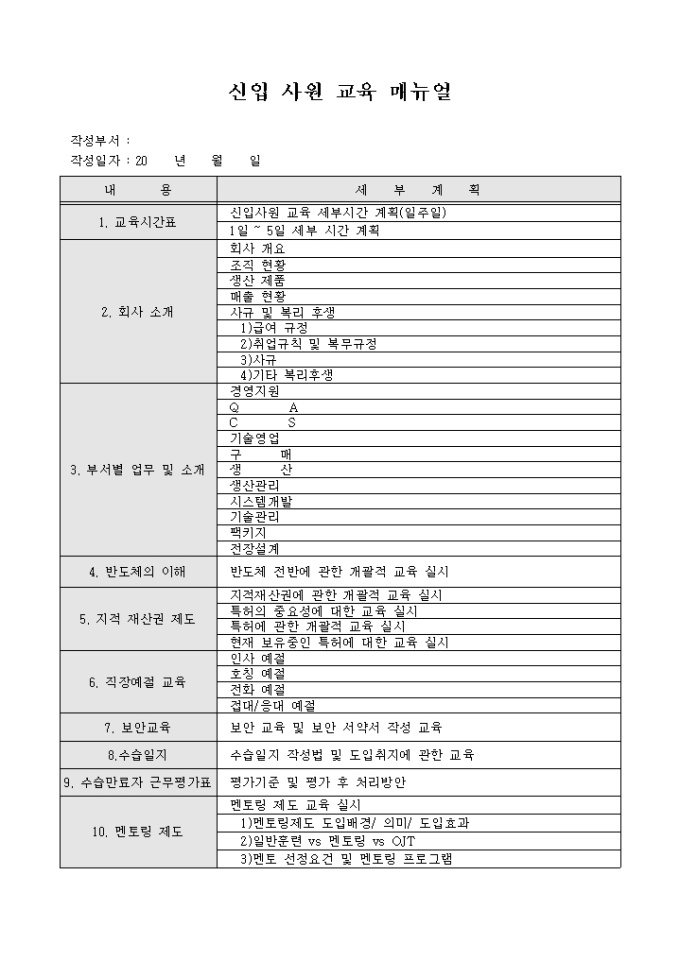 신입 사원 교육 메뉴얼

작성부서 :
작성일자 : 20 년 월 일

| 내 용 | 세 부 계 획 |
|---|---|
| 1. 교육시간표 | 신입사원 교육 세부시간 계획(일주일) |
| | 1일 ~ 5일 세부 시간 계획 |
| 2. 회사 소개 | 회사 개요 |
| | 조직 현황 |
| | 생산 제품 |
| | 매출 현황 |
| | 사규 및 복리 후생 |
| | 1)급여 규정 |
| | 2)취업규칙 및 복무규정 |
| | 3)사규 |
| | 4)기타 복리후생 |
| 3. 부서별 업무 및 소개 | 경영지원 |
| | Q A |
| | C S |
| | 기술영업 |
| | 구 매 |
| | 생 산 |
| | 생산관리 |
| | 시스템개발 |
| | 기술관리 |
| | 팩키지 |
| | 전장설계 |
| 4. 반도체의 이해 | 반도체 전반에 관한 개괄적 교육 실시 |
| 5. 지적 재산권 제도 | 지적재산권에 관한 개괄적 교육 실시 |
| | 특허의 중요성에 대한 교육 실시 |
| | 특허에 관한 개괄적 교육 실시 |
| | 현재 보유중인 특허에 대한 교육 실시 |
| 6. 직장예절 교육 | 인사 예절 |
| | 호칭 예절 |
| | 전화 예절 |
| | 접대/응대 예절 |
| 7. 보안교육 | 보안 교육 및 보안 서약서 작성 교육 |
| 8.수습일지 | 수습일지 작성법 및 도입취지에 관한 교육 |
| 9. 수습만료자 근무평가표 | 평가기준 및 평가 후 처리방안 |
| 10. 멘토링 제도 | 멘토링 제도 교육 실시 |
| | 1)멘토링제도 도입배경/ 의미/ 도입효과 |
| | 2)일반훈련 vs 멘토링 vs OJT |
| | 3)멘토 선정요건 및 멘토링 프로그램 |